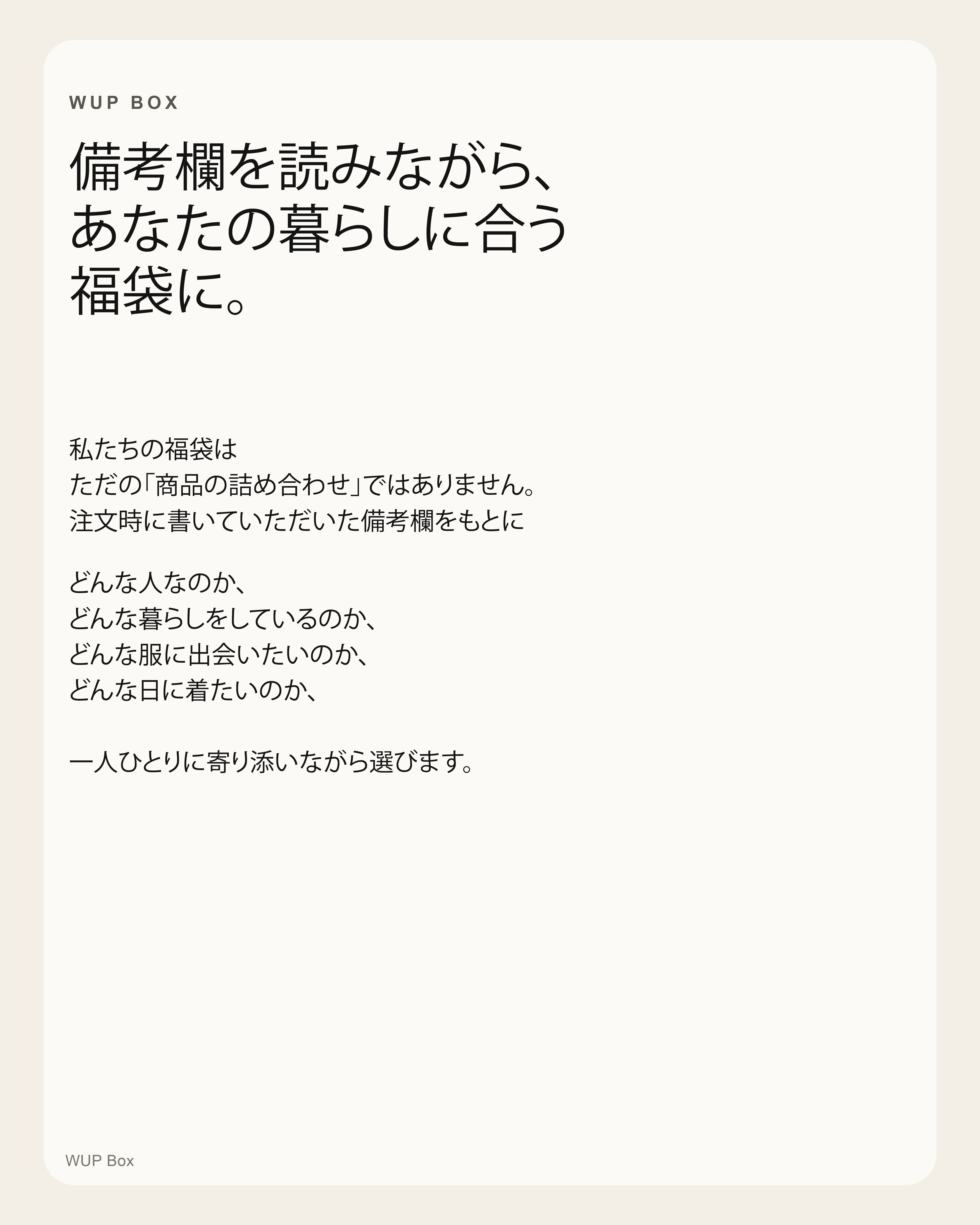 WUP BOX

備考欄を読みながら、
あなたの暮らしに合う
福袋に。

私たちの福袋は
ただの「商品の詰め合わせ」ではありません。
注文時に書いていただいた備考欄をもとに

どんな人なのか、
どんな暮らしをしているのか、
どんな服に出会いたいのか、
どんな日に着たいのか、

一人ひとりに寄り添いながら選びます。

WUP Box